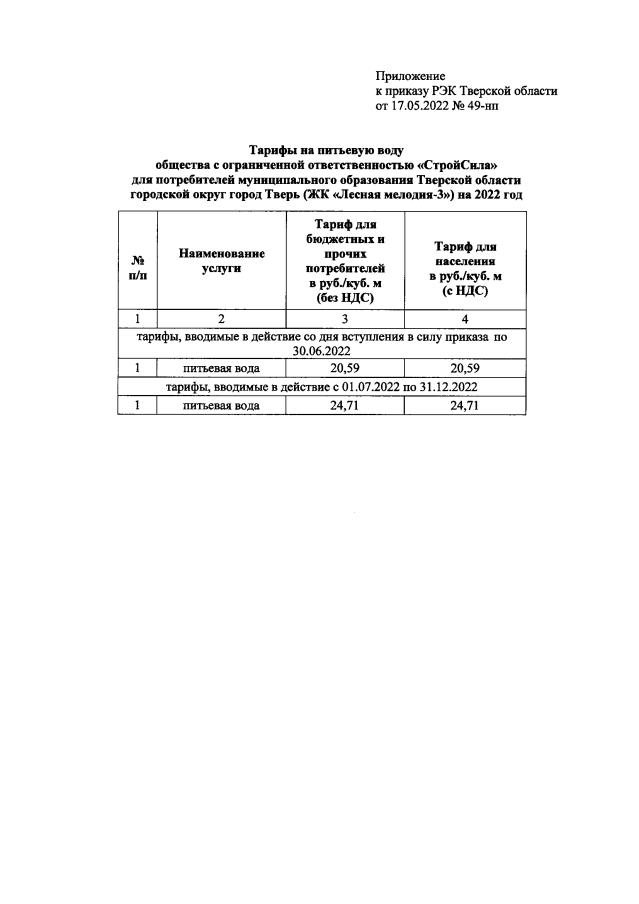 Приложение
к приказу РЭК Тверской области
от 17.05.2022 № 49-нп

Тарифы на питьевую воду
общества с ограниченной ответственностью «СтройСила»
для потребителей муниципального образования Тверской области
городской округ город Тверь (ЖК «Лесная мелодия-3») на 2022 год

| № п/п | Наименование услуги | Тариф для бюджетных и прочих потребителей в руб./куб. м (без НДС) | Тариф для населения в руб./куб. м (с НДС) |
|---|---|---|---|
| 1 | 2 | 3 | 4 |
| тарифы, вводимые в действие со дня вступления в силу приказа по 30.06.2022 | | | |
| 1 | питьевая вода | 20,59 | 20,59 |
| тарифы, вводимые в действие с 01.07.2022 по 31.12.2022 | | | |
| 1 | питьевая вода | 24,71 | 24,71 |